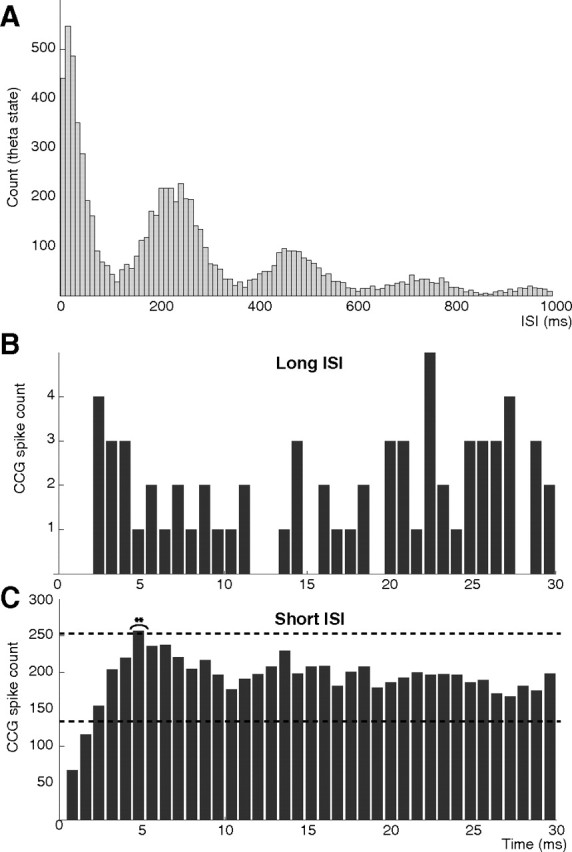 A

Count (theta state)

500
400
300
200
100

0
200
400
600
800
1000
ISI (ms)

B

Long ISI

CCG spike count

4
3
2
1

0
5
10
15
20
25
30

C

Short ISI

**

CCG spike count

300
250
200
150
100
50

0
5
10
15
20
25
30
Time (ms)